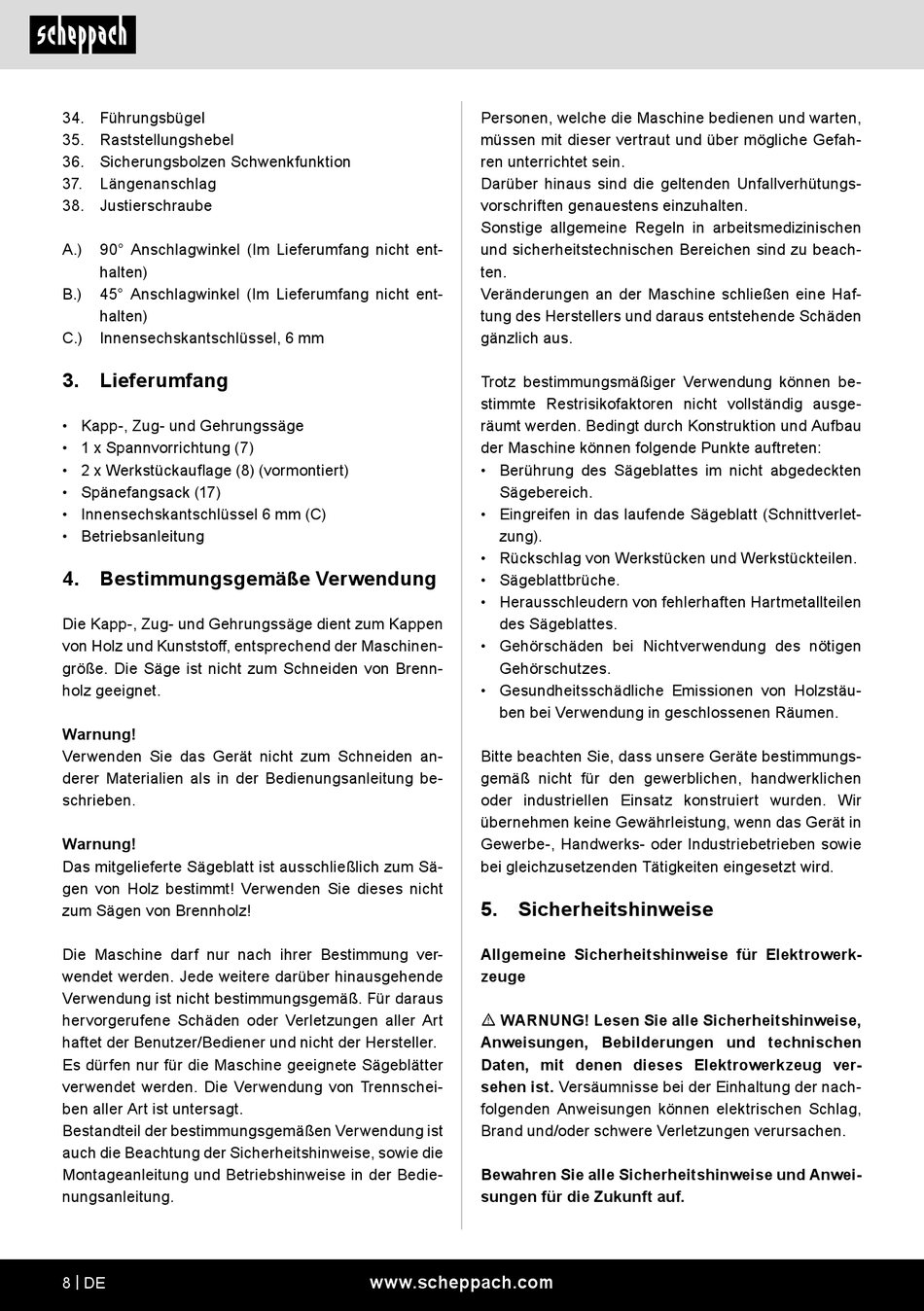 scheppach

34. Führungsbügel
35. Raststellungshebel
36. Sicherungsbolzen Schwenkfunktion
37. Längenanschlag
38. Justierschraube

A.) 90° Anschlagwinkel (Im Lieferumfang nicht enthalten)
B.) 45° Anschlagwinkel (Im Lieferumfang nicht enthalten)
C.) Innensechskantschlüssel, 6 mm

3. Lieferumfang

• Kapp-, Zug- und Gehrungssäge
• 1 x Spannvorrichtung (7)
• 2 x Werkstückauflage (8) (vormontiert)
• Spänefangsack (17)
• Innensechskantschlüssel 6 mm (C)
• Betriebsanleitung

4. Bestimmungsgemäße Verwendung

Die Kapp-, Zug- und Gehrungssäge dient zum Kappen von Holz und Kunststoff, entsprechend der Maschinengröße. Die Säge ist nicht zum Schneiden von Brennholz geeignet.

Warnung!
Verwenden Sie das Gerät nicht zum Schneiden anderer Materialien als in der Bedienungsanleitung beschrieben.

Warnung!
Das mitgelieferte Sägeblatt ist ausschließlich zum Sägen von Holz bestimmt! Verwenden Sie dieses nicht zum Sägen von Brennholz!

Die Maschine darf nur nach ihrer Bestimmung verwendet werden. Jede weitere darüber hinausgehende Verwendung ist nicht bestimmungsgemäß. Für daraus hervorgerufene Schäden oder Verletzungen aller Art haftet der Benutzer/Bediener und nicht der Hersteller.
Es dürfen nur für die Maschine geeignete Sägeblätter verwendet werden. Die Verwendung von Trennscheiben aller Art ist untersagt.
Bestandteil der bestimmungsgemäßen Verwendung ist auch die Beachtung der Sicherheitshinweise, sowie die Montageanleitung und Betriebshinweise in der Bedienungsanleitung.

Personen, welche die Maschine bedienen und warten, müssen mit dieser vertraut und über mögliche Gefahren unterrichtet sein.
Darüber hinaus sind die geltenden Unfallverhütungsvorschriften genauestens einzuhalten.
Sonstige allgemeine Regeln in arbeitsmedizinischen und sicherheitstechnischen Bereichen sind zu beachten.
Veränderungen an der Maschine schließen eine Haftung des Herstellers und daraus entstehende Schäden gänzlich aus.

Trotz bestimmungsmäßiger Verwendung können bestimmte Restrisikofaktoren nicht vollständig ausgeräumt werden. Bedingt durch Konstruktion und Aufbau der Maschine können folgende Punkte auftreten:
• Berührung des Sägeblattes im nicht abgedeckten Sägebereich.
• Eingreifen in das laufende Sägeblatt (Schnittverletzung).
• Rückschlag von Werkstücken und Werkstückteilen.
• Sägeblattbrüche.
• Herausschleudern von fehlerhaften Hartmetallteilen des Sägeblattes.
• Gehörschäden bei Nichtverwendung des nötigen Gehörschutzes.
• Gesundheitsschädliche Emissionen von Holzstäuben bei Verwendung in geschlossenen Räumen.

Bitte beachten Sie, dass unsere Geräte bestimmungsgemäß nicht für den gewerblichen, handwerklichen oder industriellen Einsatz konstruiert wurden. Wir übernehmen keine Gewährleistung, wenn das Gerät in Gewerbe-, Handwerks- oder Industriebetrieben sowie bei gleichzusetzenden Tätigkeiten eingesetzt wird.

5. Sicherheitshinweise

Allgemeine Sicherheitshinweise für Elektrowerkzeuge

⚠ WARNUNG! Lesen Sie alle Sicherheitshinweise, Anweisungen, Bebilderungen und technischen Daten, mit denen dieses Elektrowerkzeug versehen ist. Versäumnisse bei der Einhaltung der nachfolgenden Anweisungen können elektrischen Schlag, Brand und/oder schwere Verletzungen verursachen.

Bewahren Sie alle Sicherheitshinweise und Anweisungen für die Zukunft auf.

8 | DE www.scheppach.com